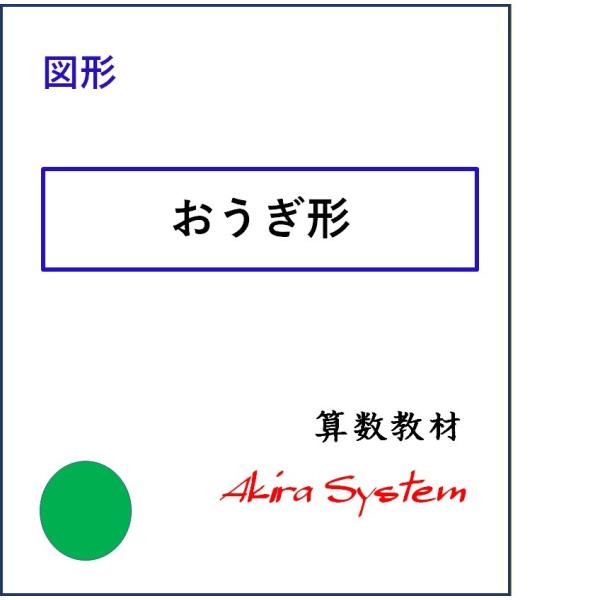 図形

おうぎ形

算数教材

Akira System